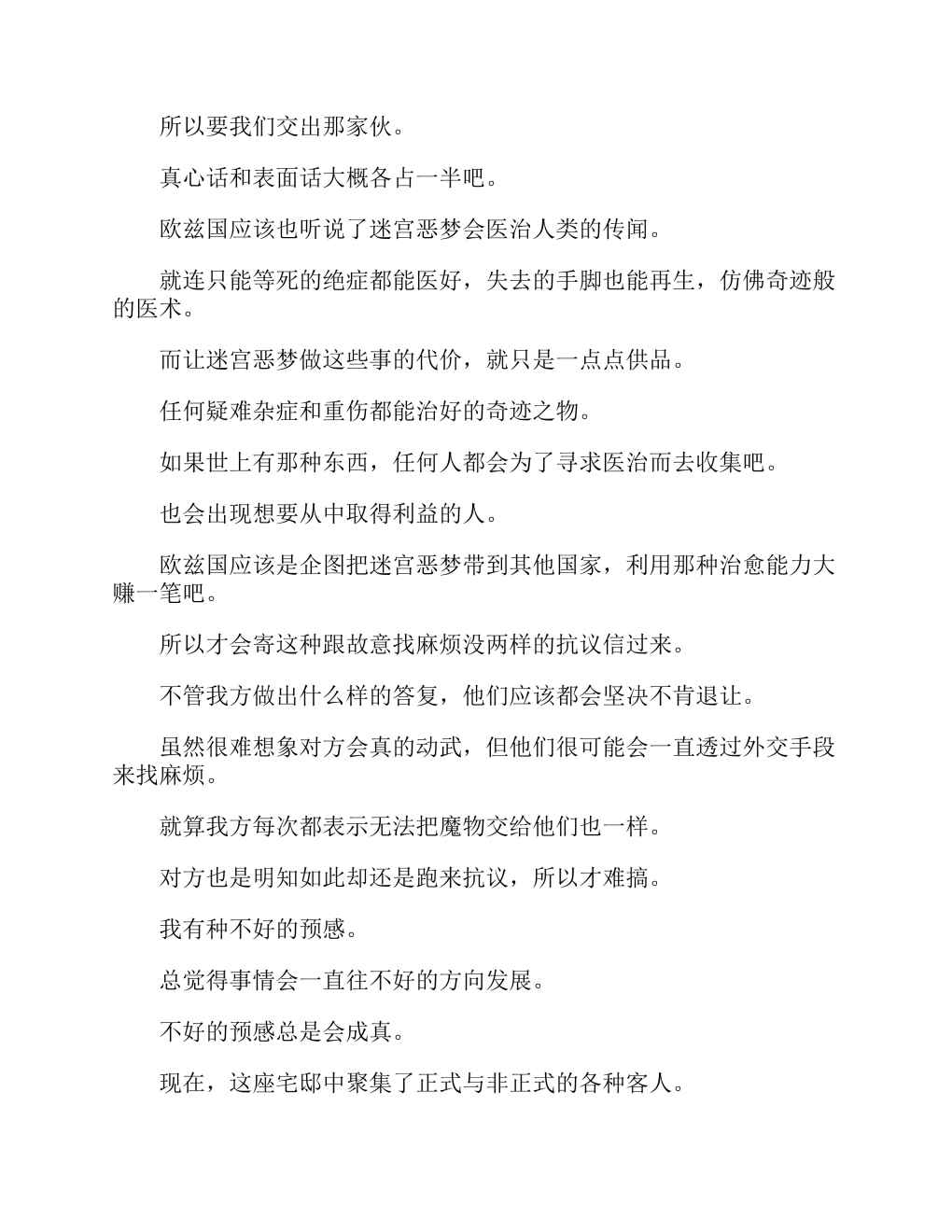 所以要我们交出那家伙。

真心话和表面话大概各占一半吧。

欧兹国应该也听说了迷宫恶梦会医治人类的传闻。

就连只能等死的绝症都能医好，失去的手脚也能再生，仿佛奇迹般的医术。

而让迷宫恶梦做这些事的代价，就只是一点点供品。

任何疑难杂症和重伤都能治好的奇迹之物。

如果世上有那种东西，任何人都会为了寻求医治而去收集吧。

也会出现想要从中取得利益的人。

欧兹国应该是企图把迷宫恶梦带到其他国家，利用那种治愈能力大赚一笔吧。

所以才会寄这种跟故意找麻烦没两样的抗议信过来。

不管我方做出什么样的答复，他们应该都会坚决不肯退让。

虽然很难想象对方会真的动武，但他们很可能会一直透过外交手段来找麻烦。

就算我方每次都表示无法把魔物交给他们也一样。

对方也是明知如此却还是跑来抗议，所以才难搞。

我有种不好的预感。

总觉得事情会一直往不好的方向发展。

不好的预感总是会成真。

现在，这座宅邸中聚集了正式与非正式的各种客人。